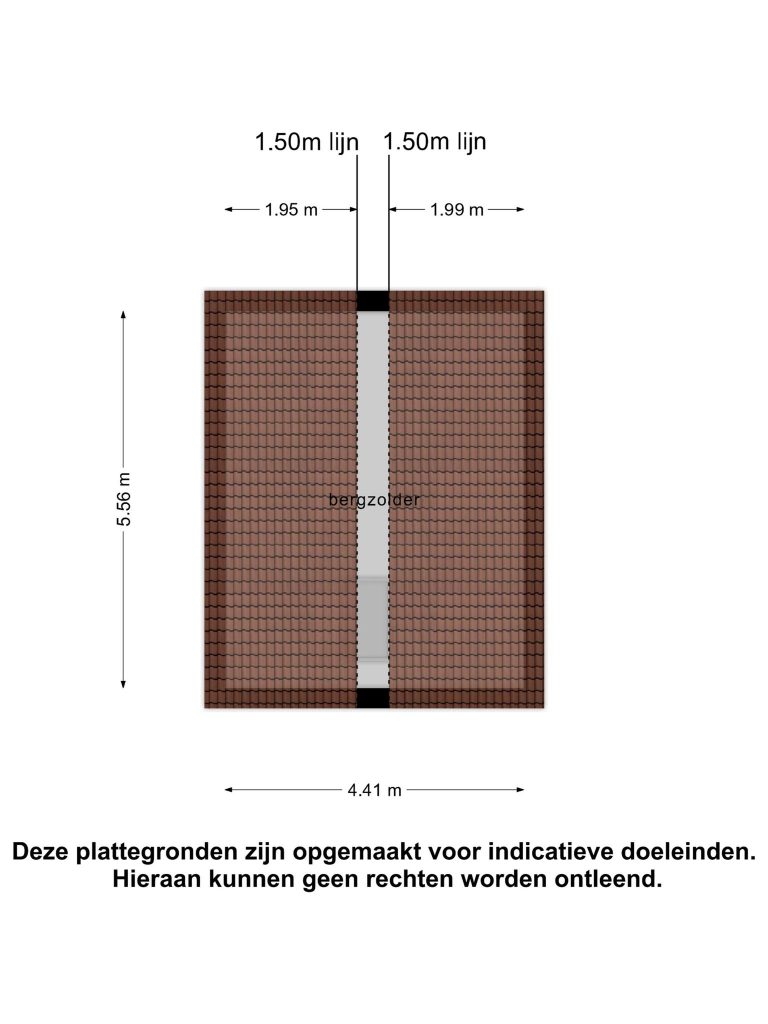 1.50m lijn
1.50m lijn

1.95 m
1.99 m

5.56 m

bergzolder

4.41 m

Deze plattegronden zijn opgemaakt voor indicatieve doeleinden.
Hieraan kunnen geen rechten worden ontleend.